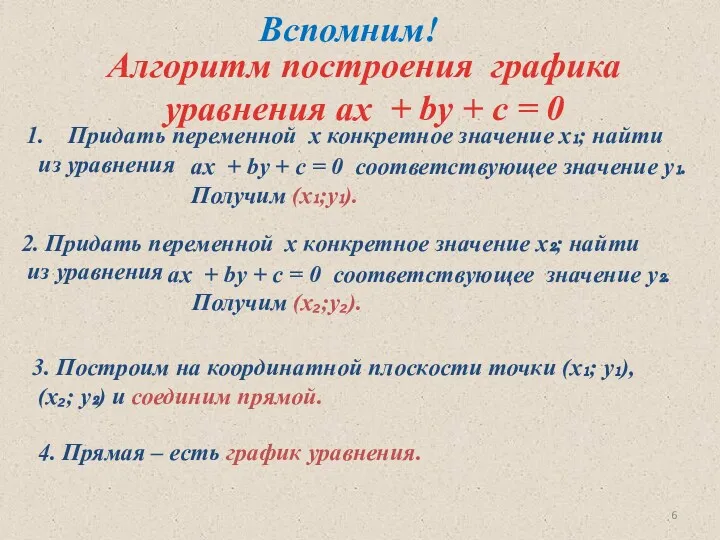 Вспомним!

Алгоритм построения графика уравнения $ax + by + c = 0$

1. Придать переменной $x$ конкретное значение $x_1$; найти из уравнения $ax + by + c = 0$ соответствующее значение $y_1$. Получим $(x_1;y_1)$.

2. Придать переменной $x$ конкретное значение $x_2$; найти из уравнения $ax + by + c = 0$ соответствующее значение $y_2$. Получим $(x_2;y_2)$.

3. Построим на координатной плоскости точки $(x_1; y_1)$, $(x_2; y_2)$ и соединим прямой.

4. Прямая – есть график уравнения.

6